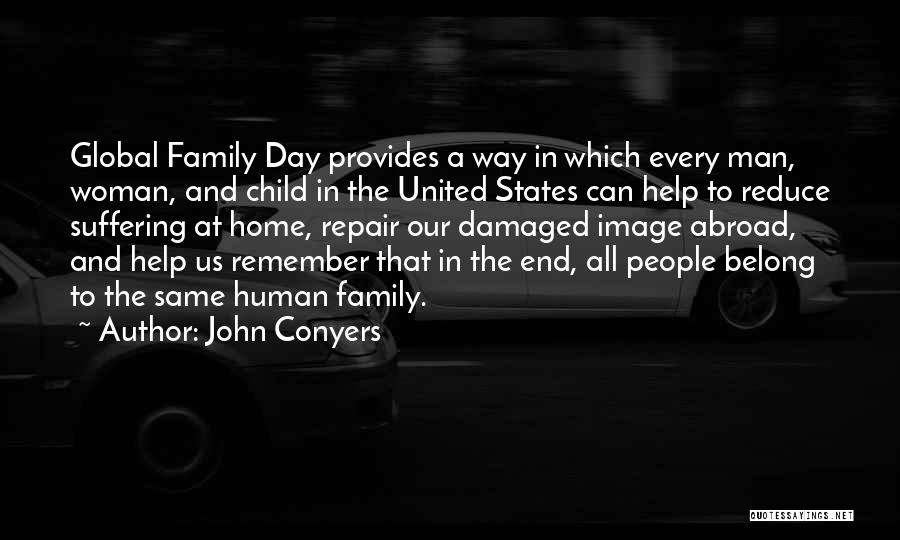 Global Family Day provides a way in which every man, woman, and child in the United States can help to reduce suffering at home, repair our damaged image abroad, and help us remember that in the end, all people belong to the same human family.

~ Author: John Conyers

QUOTESSAYINGS.NET